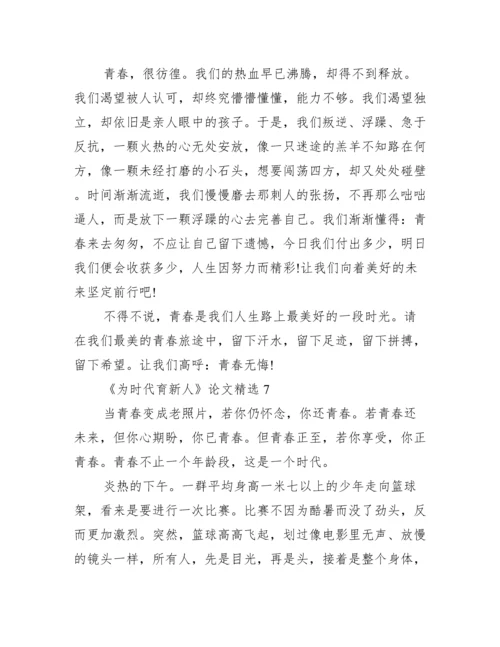 青春，很彷徨。我们的热血早已沸腾，却得不到释放。我们渴望被人认可，却终究懵懵懂懂，能力不够。我们渴望独立，却依旧是亲人眼中的孩子。于是，我们叛逆、浮躁、急于反抗，一颗火热的心无处安放，像一只迷途的羔羊不知路在何方，像一颗未经打磨的小石头，想要闯荡四方，却又处处碰壁。时间渐渐流逝，我们慢慢磨去那刺人的张扬，不再那么咄咄逼人，而是放下一颗浮躁的心去完善自己。我们渐渐懂得：青春来去匆匆，不应让自己留下遗憾，今日我们付出多少，明日我们便会收获多少，人生因努力而精彩!让我们向着美好的未来坚定前行吧!

不得不说，青春是我们人生路上最美好的一段时光。请在我们最美的青春旅途中，留下汗水，留下足迹，留下拼搏，留下希望。让我们高呼：青春无悔!

《为时代育新人》论文精选 7

当青春变成老照片，若你仍怀念，你还青春。若青春还未来，但你心期盼，你已青春。但青春正至，若你享受，你正青春。青春不止一个年龄段，这是一个时代。

炎热的下午。一群平均身高一米七以上的少年走向篮球架，看来是要进行一次比赛。比赛不因为酷暑而没了劲头，反而更加激烈。突然，篮球高高飞起，划过像电影里无声、放慢的镜头一样，所有人，先是目光，再是头，接着是整个身体，